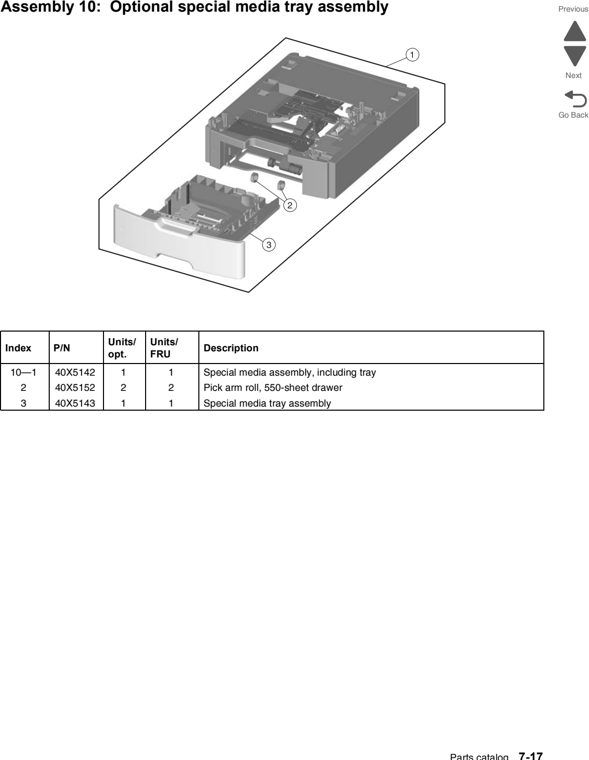 Assembly 10: Optional special media tray assembly

Previous

Next

Go Back

1

2

3

| Index | P/N | Units/ opt. | Units/ FRU | Description |
|---|---|---|---|---|
| 10—1 | 40X5142 | 1 | 1 | Special media assembly, including tray |
| 2 | 40X5152 | 2 | 2 | Pick arm roll, 550-sheet drawer |
| 3 | 40X5143 | 1 | 1 | Special media tray assembly |

Parts catalog 7-17